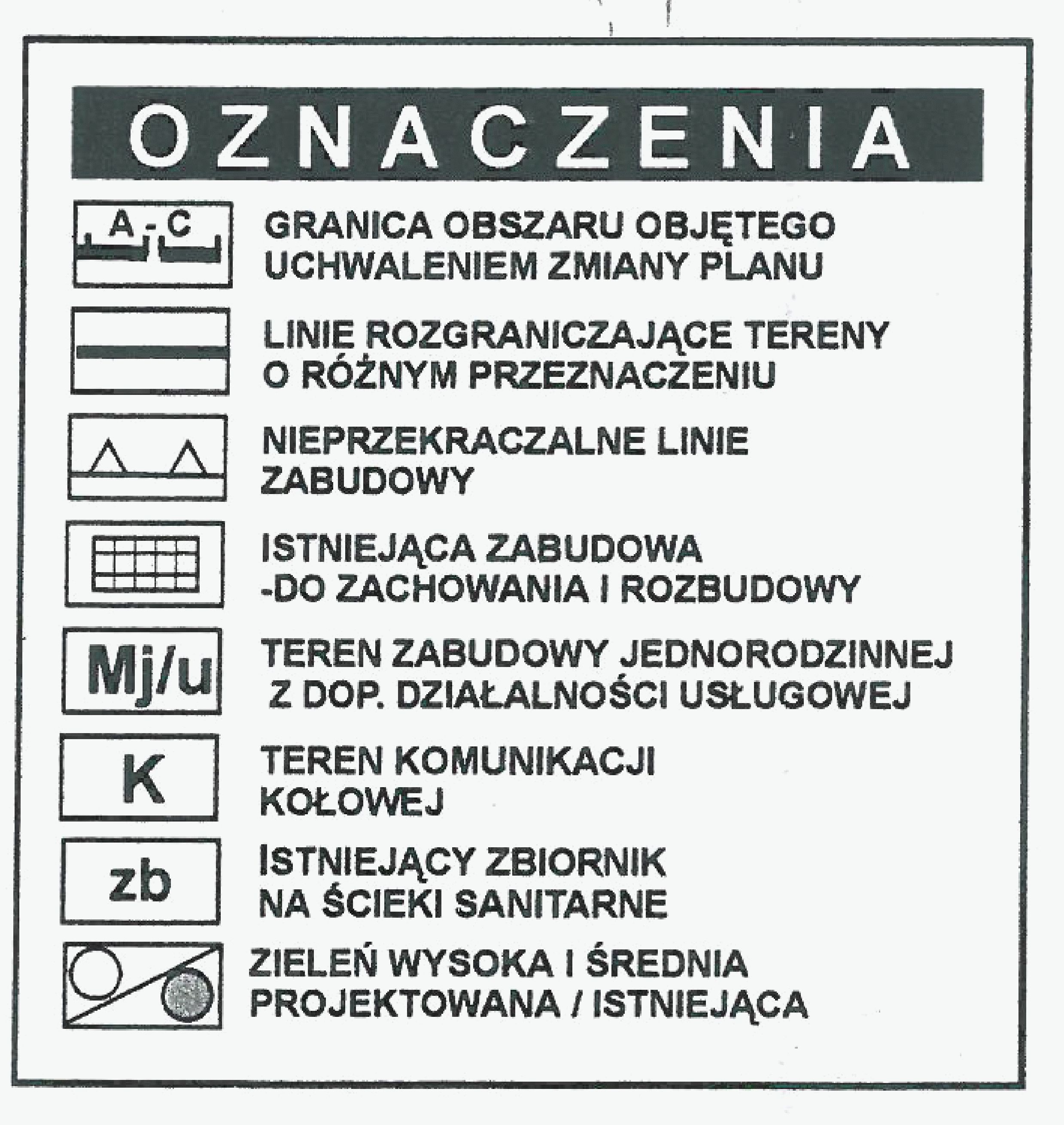 OZNACZENIA

A - C

GRANICA OBSZARU OBJĘTEGO UCHWALENIEM ZMIANY PLANU

LINIE ROZGRANICZAJĄCE TERENY O RÓŻNYM PRZEZNACZENIU

NIEPRZEKRACZALNE LINIE ZABUDOWY

ISTNIEJĄCA ZABUDOWA -DO ZACHOWANIA I ROZBUDOWY

Mj/u

TEREN ZABUDOWY JEDNORODZINNEJ Z DOP. DZIAŁALNOŚCI USŁUGOWEJ

K

TEREN KOMUNIKACJI KOŁOWEJ

zb

ISTNIEJĄCY ZBIORNIK NA ŚCIEKI SANITARNE

ZIELEŃ WYSOKA I ŚREDNIA PROJEKTOWANA / ISTNIEJĄCA